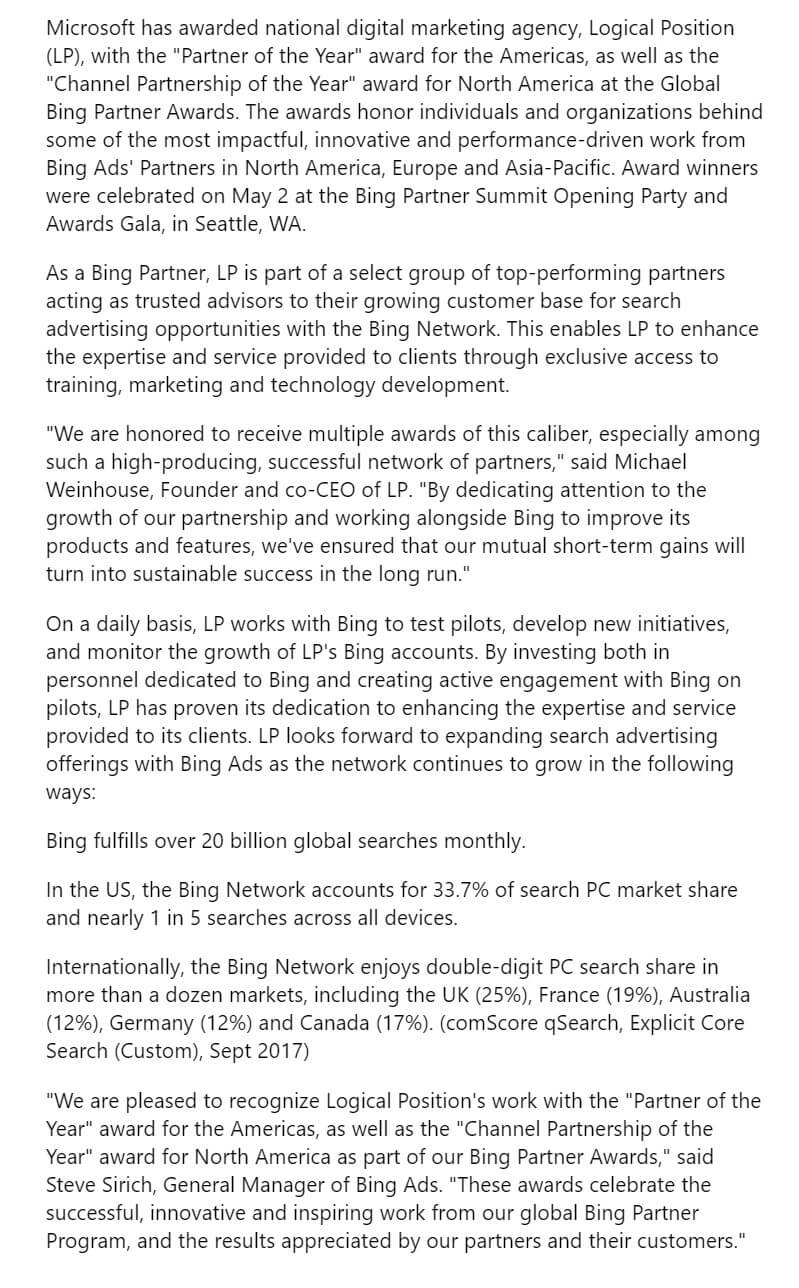 Microsoft has awarded national digital marketing agency, Logical Position (LP), with the "Partner of the Year" award for the Americas, as well as the "Channel Partnership of the Year" award for North America at the Global Bing Partner Awards. The awards honor individuals and organizations behind some of the most impactful, innovative and performance-driven work from Bing Ads' Partners in North America, Europe and Asia-Pacific. Award winners were celebrated on May 2 at the Bing Partner Summit Opening Party and Awards Gala, in Seattle, WA.

As a Bing Partner, LP is part of a select group of top-performing partners acting as trusted advisors to their growing customer base for search advertising opportunities with the Bing Network. This enables LP to enhance the expertise and service provided to clients through exclusive access to training, marketing and technology development.

"We are honored to receive multiple awards of this caliber, especially among such a high-producing, successful network of partners," said Michael Weinhouse, Founder and co-CEO of LP. "By dedicating attention to the growth of our partnership and working alongside Bing to improve its products and features, we've ensured that our mutual short-term gains will turn into sustainable success in the long run."

On a daily basis, LP works with Bing to test pilots, develop new initiatives, and monitor the growth of LP's Bing accounts. By investing both in personnel dedicated to Bing and creating active engagement with Bing on pilots, LP has proven its dedication to enhancing the expertise and service provided to its clients. LP looks forward to expanding search advertising offerings with Bing Ads as the network continues to grow in the following ways:

Bing fulfills over 20 billion global searches monthly.

In the US, the Bing Network accounts for 33.7% of search PC market share and nearly 1 in 5 searches across all devices.

Internationally, the Bing Network enjoys double-digit PC search share in more than a dozen markets, including the UK (25%), France (19%), Australia (12%), Germany (12%) and Canada (17%). (comScore qSearch, Explicit Core Search (Custom), Sept 2017)

"We are pleased to recognize Logical Position's work with the "Partner of the Year" award for the Americas, as well as the "Channel Partnership of the Year" award for North America as part of our Bing Partner Awards," said Steve Sirich, General Manager of Bing Ads. "These awards celebrate the successful, innovative and inspiring work from our global Bing Partner Program, and the results appreciated by our partners and their customers."